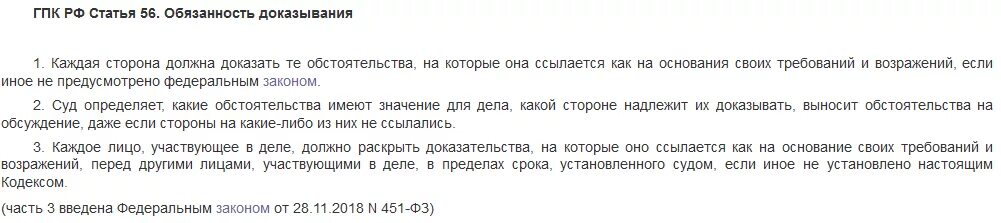 ГПК РФ Статья 56. Обязанность доказывания

1. Каждая сторона должна доказать те обстоятельства, на которые она ссылается как на основания своих требований и возражений, если иное не предусмотрено федеральным законом.

2. Суд определяет, какие обстоятельства имеют значение для дела, какой стороне надлежит их доказывать, выносит обстоятельства на обсуждение, даже если стороны на какие-либо из них не ссылались.

3. Каждое лицо, участвующее в деле, должно раскрыть доказательства, на которые оно ссылается как на основание своих требований и возражений, перед другими лицами, участвующими в деле, в пределах срока, установленного судом, если иное не установлено настоящим Кодексом.

(часть 3 введена Федеральным законом от 28.11.2018 N 451-ФЗ)